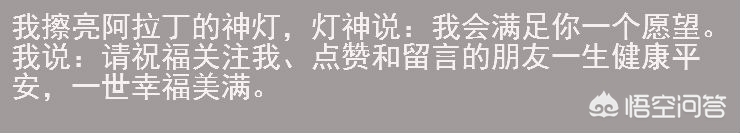 我擦亮阿拉丁的神灯，灯神说：我会满足你一个愿望。我说：请祝福关注我、点赞和留言的朋友一生健康平安，一世幸福美满。

悟空问答